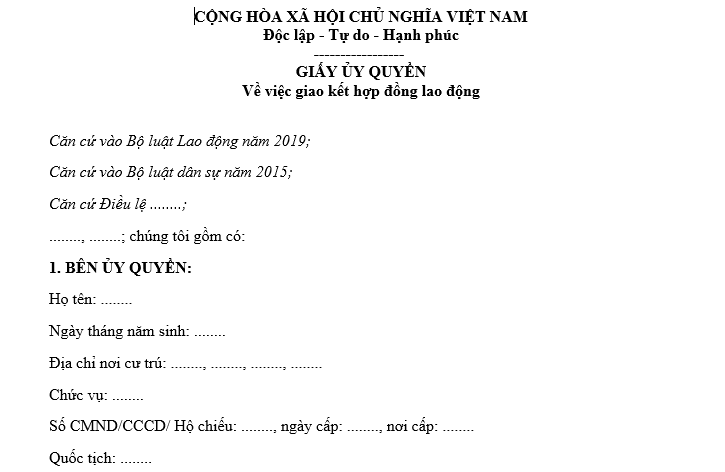 CỘNG HÒA XÃ HỘI CHỦ NGHĨA VIỆT NAM
Độc lập - Tự do - Hạnh phúc
-----------------
GIẤY ỦY QUYỀN
Về việc giao kết hợp đồng lao động

Căn cứ vào Bộ luật Lao động năm 2019;

Căn cứ vào Bộ luật dân sự năm 2015;

Căn cứ Điều lệ ........;

........, ........; chúng tôi gồm có:

1. BÊN ỦY QUYỀN:

Họ tên: ........

Ngày tháng năm sinh: ........

Địa chỉ nơi cư trú: ........, ........, ........, ........

Chức vụ: ........

Số CMND/CCCD/ Hộ chiếu: ........, ngày cấp: ........, nơi cấp: ........

Quốc tịch: ........